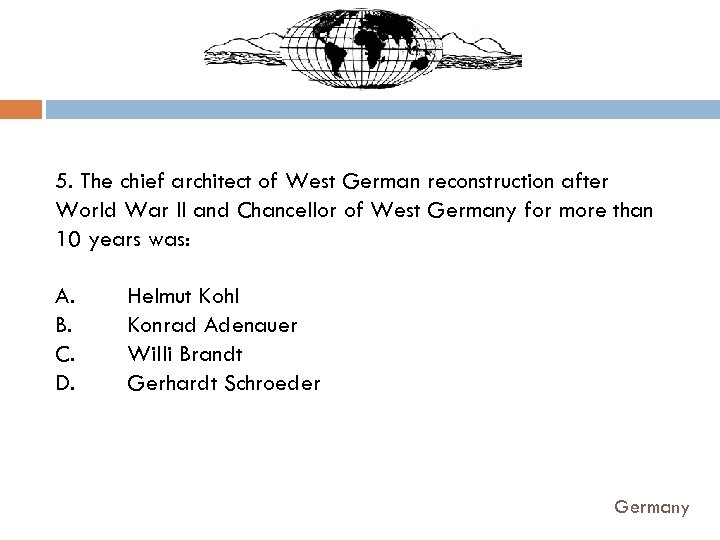 5. The chief architect of West German reconstruction after World War II and Chancellor of West Germany for more than 10 years was:

A. Helmut Kohl
B. Konrad Adenauer
C. Willi Brandt
D. Gerhardt Schroeder

Germany